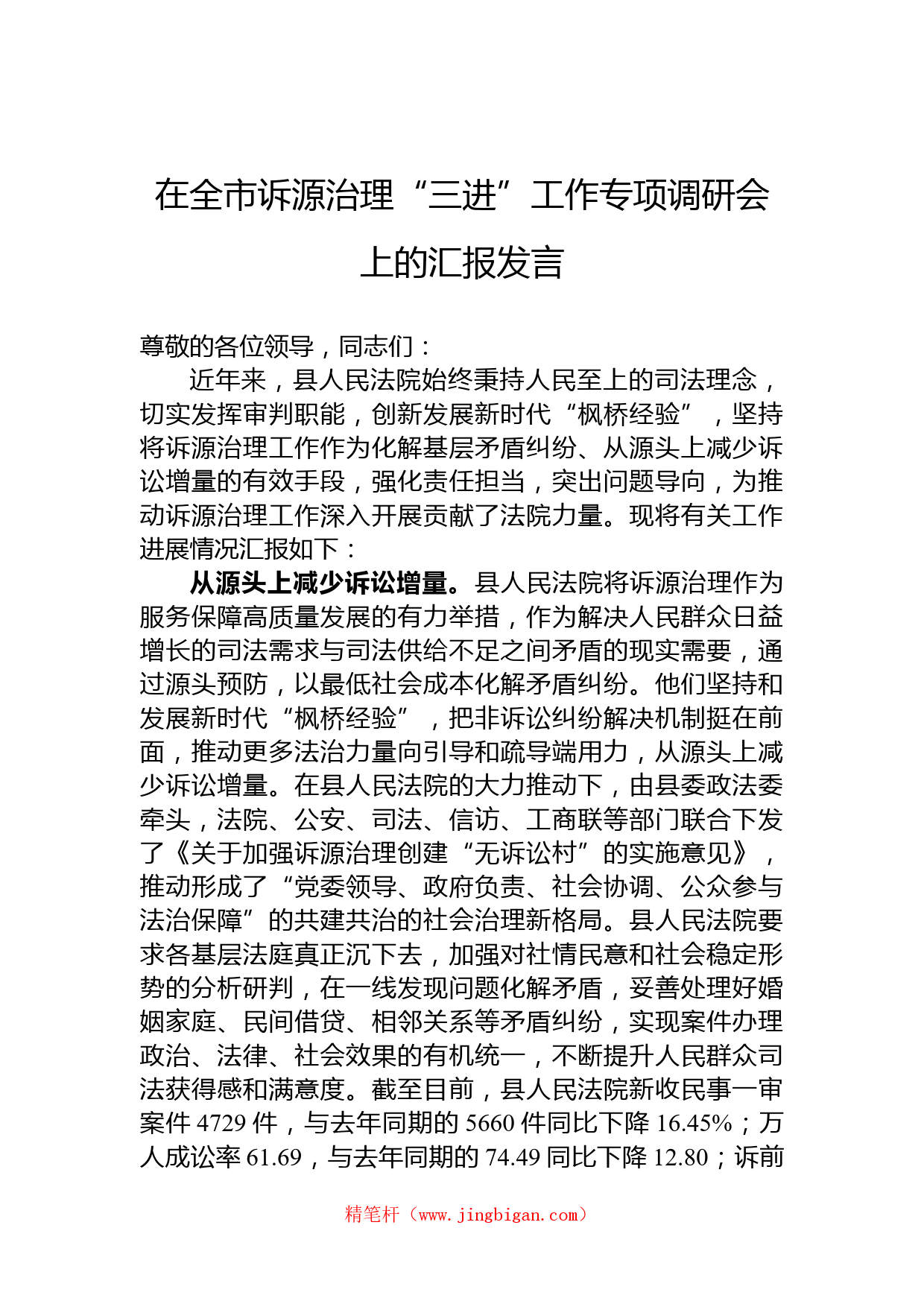 在全市诉源治理“三进”工作专项调研会上的汇报发言

尊敬的各位领导，同志们：

近年来，县人民法院始终秉持人民至上的司法理念，切实发挥审判职能，创新发展新时代“枫桥经验”，坚持将诉源治理工作作为化解基层矛盾纠纷、从源头上减少诉讼增量的有效手段，强化责任担当，突出问题导向，为推动诉源治理工作深入开展贡献了法院力量。现将有关工作进展情况汇报如下：

从源头上减少诉讼增量。县人民法院将诉源治理作为服务保障高质量发展的有力举措，作为解决人民群众日益增长的司法需求与司法供给不足之间矛盾的现实需要，通过源头预防，以最低社会成本化解矛盾纠纷。他们坚持和发展新时代“枫桥经验”，把非诉讼纠纷解决机制挺在前面，推动更多法治力量向引导和疏导端用力，从源头上减少诉讼增量。在县人民法院的大力推动下，由县委政法委牵头，法院、公安、司法、信访、工商联等部门联合下发了《关于加强诉源治理创建“无诉讼村”的实施意见》，推动形成了“党委领导、政府负责、社会协调、公众参与法治保障”的共建共治的社会治理新格局。县人民法院要求各基层法庭真正沉下去，加强对社情民意和社会稳定形势的分析研判，在一线发现问题化解矛盾，妥善处理好婚姻家庭、民间借贷、相邻关系等矛盾纠纷，实现案件办理政治、法律、社会效果的有机统一，不断提升人民群众司法获得感和满意度。截至目前，县人民法院新收民事一审案件 4729 件，与去年同期的 5660 件同比下降 16.45%；万人成讼率 61.69，与去年同期的 74.49 同比下降 12.80；诉前

精笔杆（www.jingbigan.com）